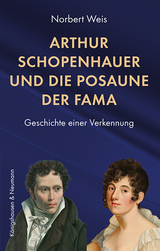 Norbert Weis

ARTHUR SCHOPENHAUER UND DIE POSAUNE DER FAMA

Geschichte einer Verkennung

Königshausen & Neumann